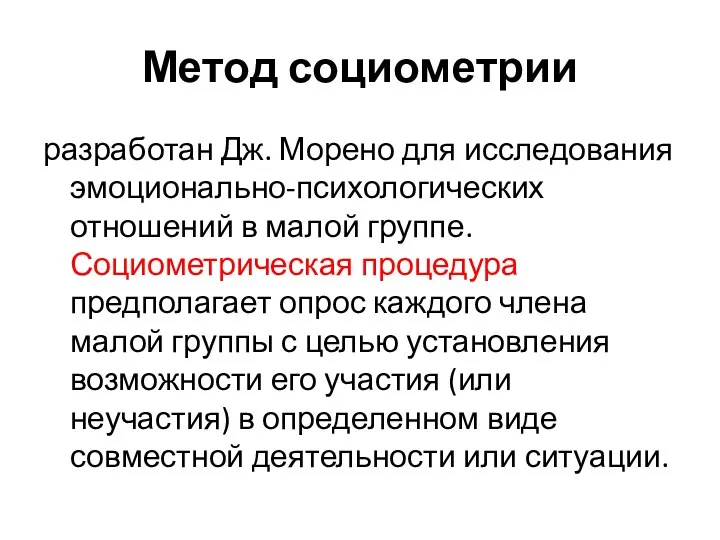 Метод социометрии

разработан Дж. Морено для исследования эмоционально-психологических отношений в малой группе. Социометрическая процедура предполагает опрос каждого члена малой группы с целью установления возможности его участия (или неучастия) в определенном виде совместной деятельности или ситуации.